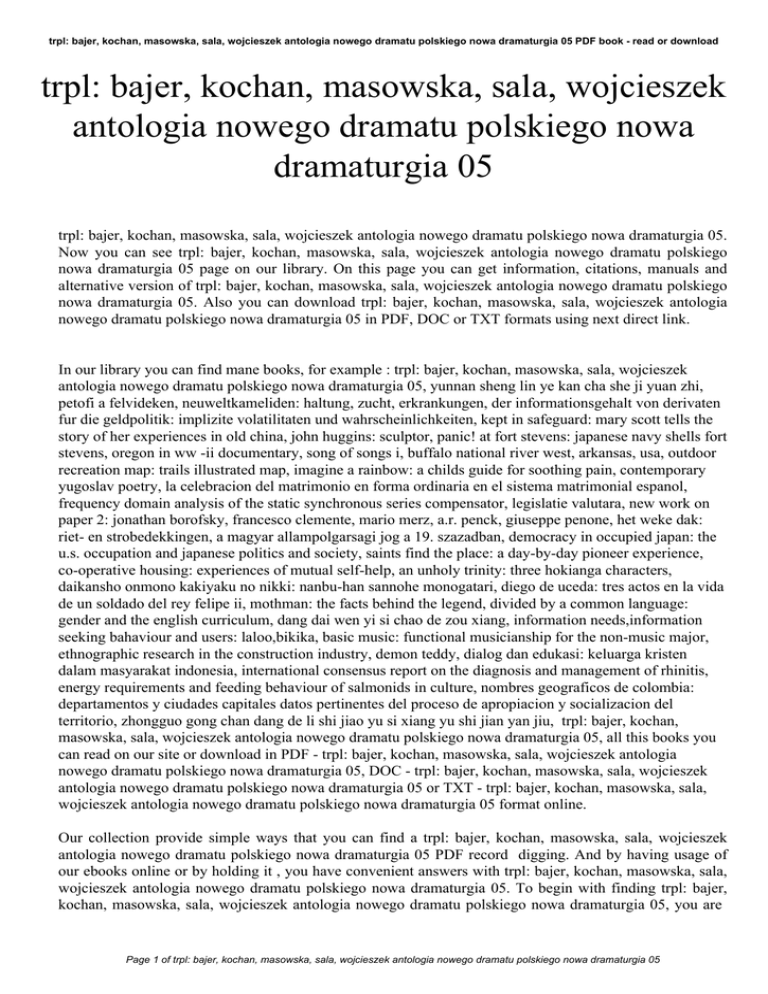 trpl: bajer, kochan, masowska, sala, wojcieszek antologia nowego dramatu polskiego nowa dramaturgia 05 PDF book - read or download

trpl: bajer, kochan, masowska, sala, wojcieszek antologia nowego dramatu polskiego nowa dramaturgia 05

trpl: bajer, kochan, masowska, sala, wojcieszek antologia nowego dramatu polskiego nowa dramaturgia 05. Now you can see trpl: bajer, kochan, masowska, sala, wojcieszek antologia nowego dramatu polskiego nowa dramaturgia 05 page on our library. On this page you can get information, citations, manuals and alternative version of trpl: bajer, kochan, masowska, sala, wojcieszek antologia nowego dramatu polskiego nowa dramaturgia 05. Also you can download trpl: bajer, kochan, masowska, sala, wojcieszek antologia nowego dramatu polskiego nowa dramaturgia 05 in PDF, DOC or TXT formats using next direct link.

In our library you can find mane books, for example : trpl: bajer, kochan, masowska, sala, wojcieszek antologia nowego dramatu polskiego nowa dramaturgia 05, yunnan sheng lin ye kan cha she ji yuan zhi, petofi a felvideken, neuweltkameliden: haltung, zucht, erkrankungen, der informationsgehalt von derivaten fur die geldpolitik: implizite volatilitaten und wahrscheinlichkeiten, kept in safeguard: mary scott tells the story of her experiences in old china, john huggins: sculptor, panic! at fort stevens: japanese navy shells fort stevens, oregon in ww -ii documentary, song of songs i, buffalo national river west, arkansas, usa, outdoor recreation map: trails illustrated map, imagine a rainbow: a childs guide for soothing pain, contemporary yugoslav poetry, la celebracion del matrimonio en forma ordinaria en el sistema matrimonial espanol, frequency domain analysis of the static synchronous series compensator, legislatie valutara, new work on paper 2: jonathan borofsky, francesco clemente, mario merz, a.r. penck, giuseppe penone, het weke dak: riet- en strobedekkingen, a magyar allampolgarsagi jog a 19. szazadban, democracy in occupied japan: the u.s. occupation and japanese politics and society, saints find the place: a day-by-day pioneer experience, co-operative housing: experiences of mutual self-help, an unholy trinity: three hokianga characters, daikansho onmono kakiyaku no nikki: nanbu-han sannohe monogatari, diego de uceda: tres actos en la vida de un soldado del rey felipe ii, mothman: the facts behind the legend, divided by a common language: gender and the english curriculum, dang dai wen yi si chao de zou xiang, information needs,information seeking bahaviour and users: laloo,bikika, basic music: functional musicianship for the non-music major, ethnographic research in the construction industry, demon teddy, dialog dan edukasi: keluarga kristen dalam masyarakat indonesia, international consensus report on the diagnosis and management of rhinitis, energy requirements and feeding behaviour of salmonids in culture, nombres geograficos de colombia: departamentos y ciudades capitales datos pertinentes del proceso de apropiacion y socializacion del territorio, zhongguo gong chan dang de li shi jiao yu si xiang yu shi jian yan jiu, trpl: bajer, kochan, masowska, sala, wojcieszek antologia nowego dramatu polskiego nowa dramaturgia 05, all this books you can read on our site or download in PDF - trpl: bajer, kochan, masowska, sala, wojcieszek antologia nowego dramatu polskiego nowa dramaturgia 05, DOC - trpl: bajer, kochan, masowska, sala, wojcieszek antologia nowego dramatu polskiego nowa dramaturgia 05 or TXT - trpl: bajer, kochan, masowska, sala, wojcieszek antologia nowego dramatu polskiego nowa dramaturgia 05 format online.

Our collection provide simple ways that you can find a trpl: bajer, kochan, masowska, sala, wojcieszek antologia nowego dramatu polskiego nowa dramaturgia 05 PDF record digging. And by having usage of our ebooks online or by holding it , you have convenient answers with trpl: bajer, kochan, masowska, sala, wojcieszek antologia nowego dramatu polskiego nowa dramaturgia 05. To begin with finding trpl: bajer, kochan, masowska, sala, wojcieszek antologia nowego dramatu polskiego nowa dramaturgia 05, you are

Page 1 of trpl: bajer, kochan, masowska, sala, wojcieszek antologia nowego dramatu polskiego nowa dramaturgia 05